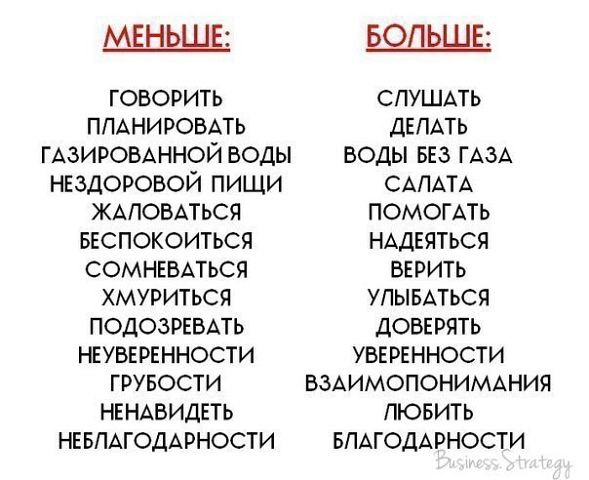 МЕНЬШЕ:

ГОВОРИТЬ
ПЛАНИРОВАТЬ
ГАЗИРОВАННОЙ ВОДЫ
НЕЗДОРОВОЙ ПИЩИ
ЖАЛОВАТЬСЯ
БЕСПОКОИТЬСЯ
СОМНЕВАТЬСЯ
ХМУРИТЬСЯ
ПОДОЗРЕВАТЬ
НЕУВЕРЕННОСТИ
ГРУБОСТИ
НЕНАВИДЕТЬ
НЕБЛАГОДАРНОСТИ

БОЛЬШЕ:

СЛУШАТЬ
ДЕЛАТЬ
ВОДЫ БЕЗ ГАЗА
САЛАТА
ПОМОГАТЬ
НАДЕЯТЬСЯ
ВЕРИТЬ
УЛЫБАТЬСЯ
ДОВЕРЯТЬ
УВЕРЕННОСТИ
ВЗАИМОПОНИМАНИЯ
ЛЮБИТЬ
БЛАГОДАРНОСТИ

Business Strategy